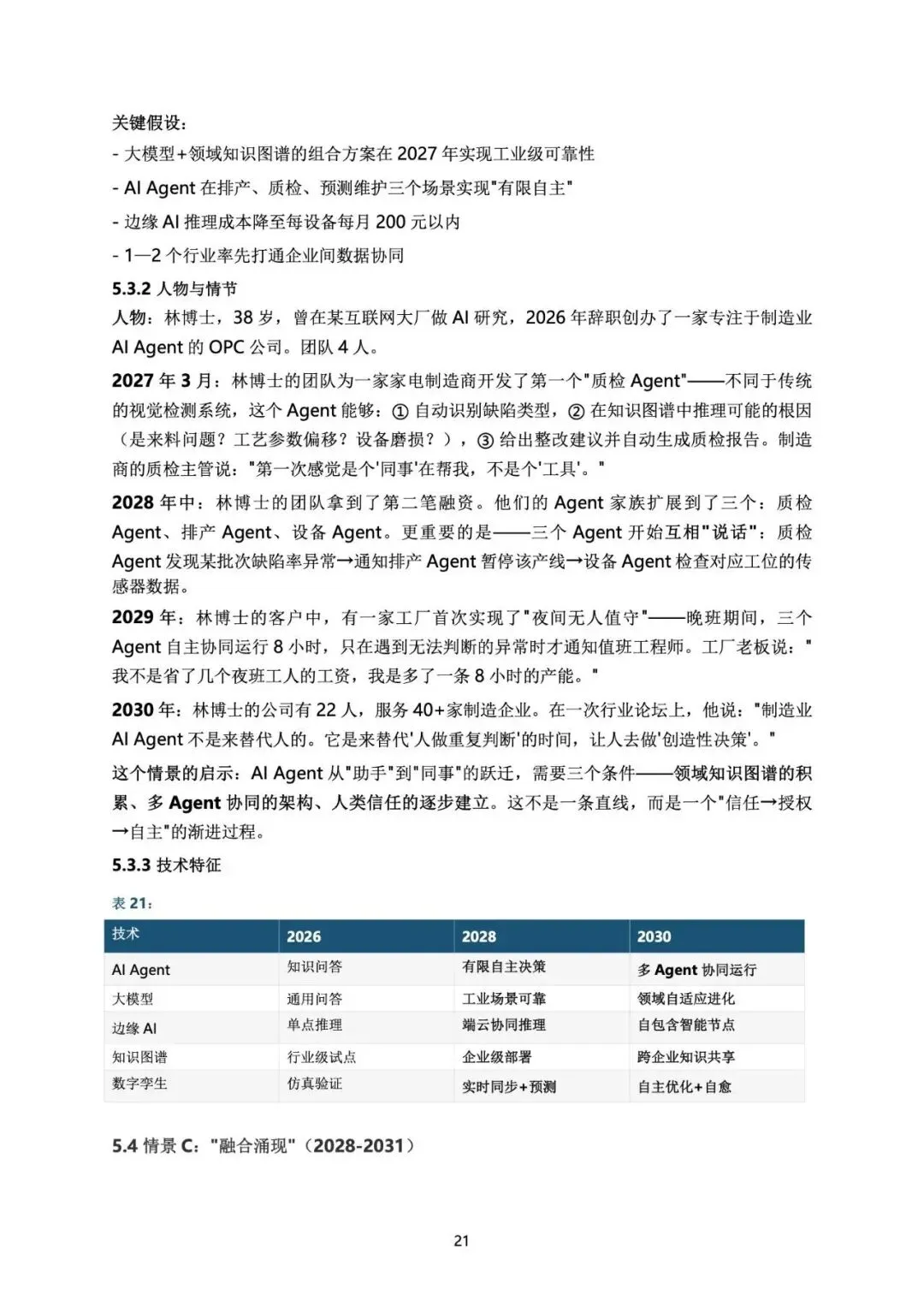 关键假设：
- 大模型+领域知识图谱的组合方案在 2027 年实现工业级可靠性
- AI Agent 在排产、质检、预测维护三个场景实现"有限自主"
- 边缘 AI 推理成本降至每设备每月 200 元以内
- 1—2 个行业率先打通企业间数据协同

5.3.2 人物与情节

人物：林博士，38 岁，曾在某互联网大厂做 AI 研究，2026 年辞职创办了一家专注于制造业 AI Agent 的 OPC 公司。团队 4 人。

2027 年 3 月：林博士的团队为一家家电制造商开发了第一个"质检 Agent"——不同于传统的视觉检测系统，这个 Agent 能够：① 自动识别缺陷类型，② 在知识图谱中推理可能的根因（是来料问题？工艺参数偏移？设备磨损？），③ 给出整改建议并自动生成质检报告。制造商的质检主管说："第一次感觉是个'同事'在帮我，不是个'工具'。"

2028 年中：林博士的团队拿到了第二笔融资。他们的 Agent 家族扩展到了三个：质检 Agent、排产 Agent、设备 Agent。更重要的是——三个 Agent 开始互相"说话"：质检 Agent 发现某批次缺陷率异常→通知排产 Agent 暂停该产线→设备 Agent 检查对应工位的传感器数据。

2029 年：林博士的客户中，有一家工厂首次实现了"夜间无人值守"——晚班期间，三个 Agent 自主协同运行 8 小时，只在遇到无法判断的异常时才通知值班工程师。工厂老板说："我不是省了几个夜班工人的工资，我是多了一条 8 小时的产能。"

2030 年：林博士的公司有 22 人，服务 40+家制造企业。在一次行业论坛上，他说："制造业 AI Agent 不是来替代人的。它是来替代'人做重复判断'的时间，让人去做'创造性决策'。"

这个情景的启示：AI Agent 从"助手"到"同事"的跃迁，需要三个条件——领域知识图谱的积累、多 Agent 协同的架构、人类信任的逐步建立。这不是一条直线，而是一个"信任→授权→自主"的渐进过程。

5.3.3 技术特征

表 21：

| 技术 | 2026 | 2028 | 2030 |
|---|---|---|---|
| AI Agent | 知识问答 | 有限自主决策 | 多 Agent 协同运行 |
| 大模型 | 通用问答 | 工业场景可靠 | 领域自适应进化 |
| 边缘 AI | 单点推理 | 端云协同推理 | 自包含智能节点 |
| 知识图谱 | 行业级试点 | 企业级部署 | 跨企业知识共享 |
| 数字孪生 | 仿真验证 | 实时同步+预测 | 自主优化+自愈 |

5.4 情景 C："融合涌现"（2028-2031）

21